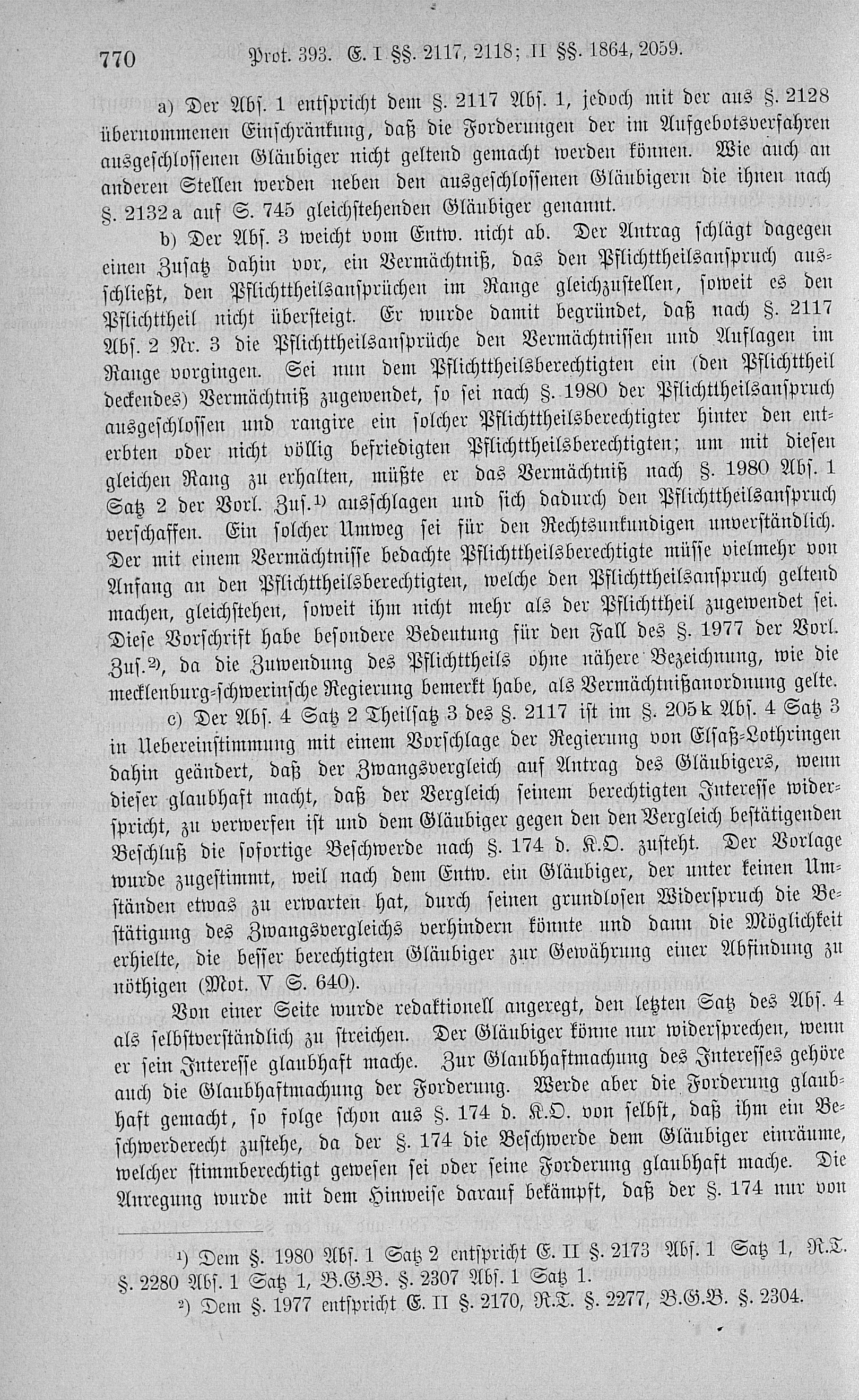 770 Prot. 393. E. I §§. 2117, 2118; II §§. 1864, 2059.

a) Der Abs. 1 entspricht dem §. 2117 Abs. 1, jedoch mit der aus §. 2128 übernommenen Einschränkung, daß die Forderungen der im Aufgebotsverfahren ausgeschlossenen Gläubiger nicht geltend gemacht werden können. Wie auch an anderen Stellen werden neben den ausgeschlossenen Gläubigern die ihnen nach §. 2132a auf S. 745 gleichstehenden Gläubiger genannt.

b) Der Abs. 3 weicht vom Entw. nicht ab. Der Antrag schlägt dagegen einen Zusatz dahin vor, ein Vermächtniß, das den Pflichttheilsanspruch ausschließt, den Pflichttheilsansprüchen im Range gleichzustellen, soweit es den Pflichttheil nicht übersteigt. Er wurde damit begründet, daß nach §. 2117 Abs. 2 Nr. 3 die Pflichttheilsansprüche den Vermächtnissen und Auflagen im Range vorgingen. Sei nun dem Pflichttheilsberechtigten ein (den Pflichttheil deckendes) Vermächtniß zugewendet, so sei nach §. 1980 der Pflichttheilsanspruch ausgeschlossen und rangire ein solcher Pflichttheilsberechtigter hinter den enterbten oder nicht völlig befriedigten Pflichttheilsberechtigten; um mit diesen gleichen Rang zu erhalten, müßte er das Vermächtniß nach §. 1980 Abs. 1 Satz 2 der Vorl. Zus.¹⁾ ausschlagen und sich dadurch den Pflichttheilsanspruch verschaffen. Ein solcher Umweg sei für den Rechtsunkundigen unverständlich. Der mit einem Vermächtnisse bedachte Pflichttheilsberechtigte müsse vielmehr von Anfang an den Pflichttheilsberechtigten, welche den Pflichttheilsanspruch geltend machen, gleichstehen, soweit ihm nicht mehr als der Pflichttheil zugewendet sei. Diese Vorschrift habe besondere Bedeutung für den Fall des §. 1977 der Vorl. Zus.²⁾, da die Zuwendung des Pflichttheils ohne nähere Bezeichnung, wie die mecklenburg-schwerinsche Regierung bemerkt habe, als Vermächtnißanordnung gelte.

c) Der Abs. 4 Satz 2 Theilsatz 3 des §. 2117 ist im §. 205k Abs. 4 Satz 3 in Uebereinstimmung mit einem Vorschlage der Regierung von Elsaß-Lothringen dahin geändert, daß der Zwangsvergleich auf Antrag des Gläubigers, wenn dieser glaubhaft macht, daß der Vergleich seinem berechtigten Interesse widerspricht, zu verwerfen ist und dem Gläubiger gegen den den Vergleich bestätigenden Beschluß die sofortige Beschwerde nach §. 174 d. K.O. zusteht. Der Vorlage wurde zugestimmt, weil nach dem Entw. ein Gläubiger, der unter keinen Umständen etwas zu erwarten hat, durch seinen grundlosen Widerspruch die Bestätigung des Zwangsvergleichs verhindern könnte und dann die Möglichkeit erhielte, die besser berechtigten Gläubiger zur Gewährung einer Abfindung zu nöthigen (Mot. V S. 640).

Von einer Seite wurde redaktionell angeregt, den letzten Satz des Abs. 4 als selbstverständlich zu streichen. Der Gläubiger könne nur widersprechen, wenn er sein Interesse glaubhaft mache. Zur Glaubhaftmachung des Interesses gehöre auch die Glaubhaftmachung der Forderung. Werde aber die Forderung glaubhaft gemacht, so folge schon aus §. 174 d. K.O. von selbst, daß ihm ein Beschwerderecht zustehe, da der §. 174 die Beschwerde dem Gläubiger einräume, welcher stimmberechtigt gewesen sei oder seine Forderung glaubhaft mache. Die Anregung wurde mit dem Hinweise darauf bekämpft, daß der §. 174 nur von

¹⁾ Dem §. 1980 Abs. 1 Satz 2 entspricht E. II §. 2173 Abs. 1 Satz 1, R.T. §. 2280 Abs. 1 Satz 1, B.G.B. §. 2307 Abs. 1 Satz 1.
²⁾ Dem §. 1977 entspricht E. II §. 2170, R.T. §. 2277, B.G.B. §. 2304.